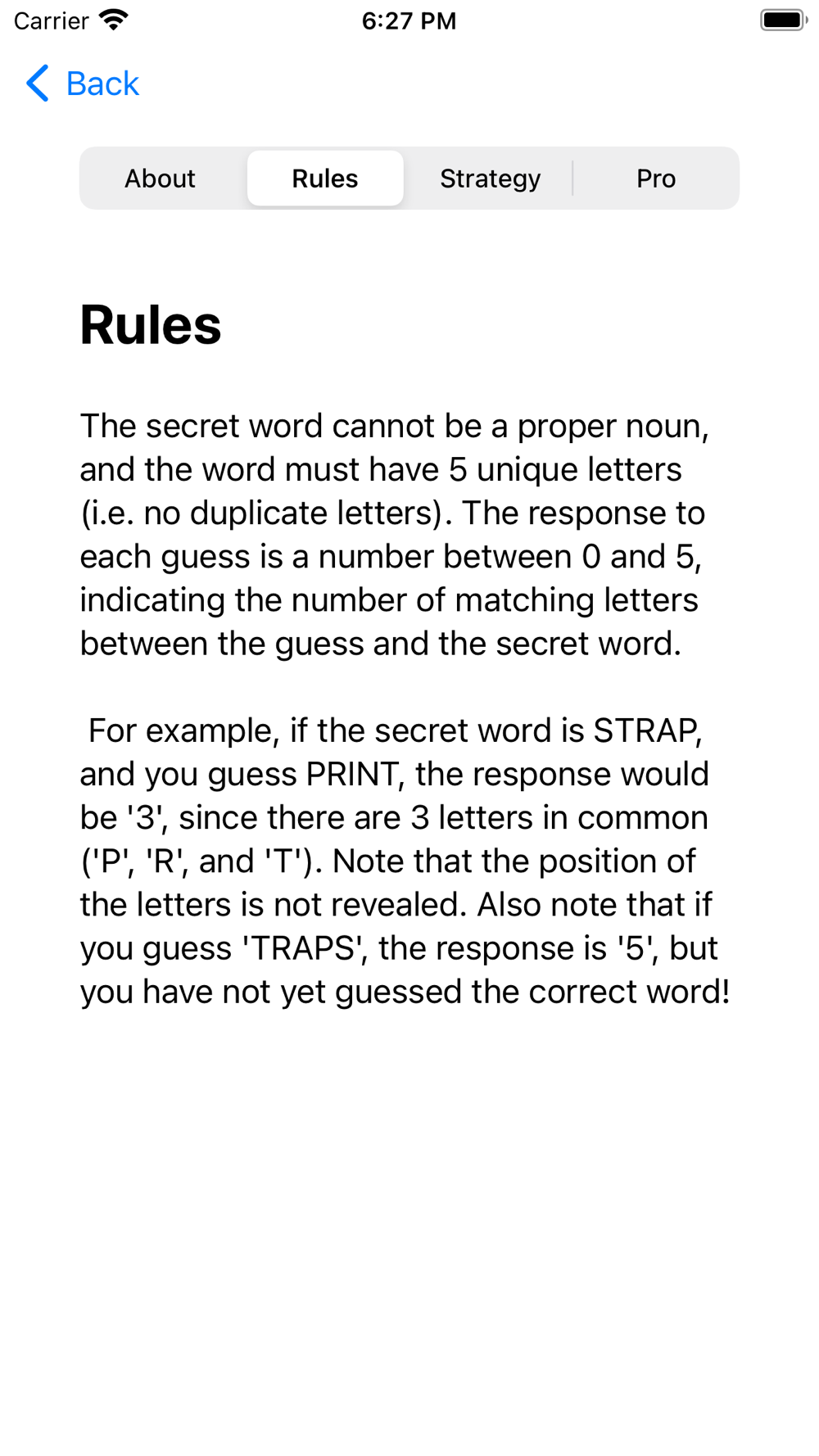 Carrier 6:27 PM

Back

About Rules Strategy Pro

Rules

The secret word cannot be a proper noun, and the word must have 5 unique letters (i.e. no duplicate letters). The response to each guess is a number between 0 and 5, indicating the number of matching letters between the guess and the secret word.

For example, if the secret word is STRAP, and you guess PRINT, the response would be '3', since there are 3 letters in common ('P', 'R', and 'T'). Note that the position of the letters is not revealed. Also note that if you guess 'TRAPS', the response is '5', but you have not yet guessed the correct word!